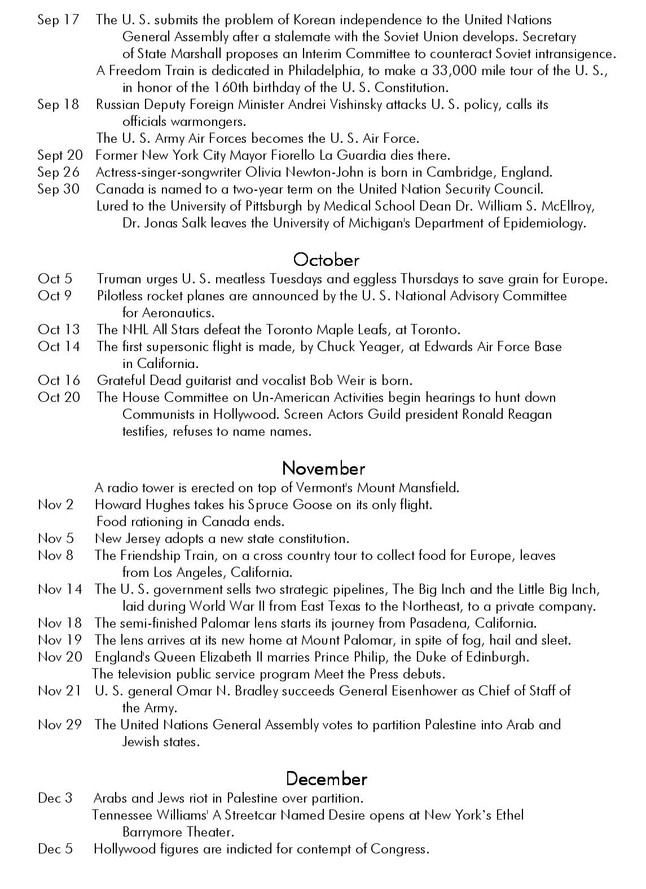 Sep 17 The U. S. submits the problem of Korean independence to the United Nations General Assembly after a stalemate with the Soviet Union develops. Secretary of State Marshall proposes an Interim Committee to counteract Soviet intransigence.
A Freedom Train is dedicated in Philadelphia, to make a 33,000 mile tour of the U. S., in honor of the 160th birthday of the U. S. Constitution.
Sep 18 Russian Deputy Foreign Minister Andrei Vishinsky attacks U. S. policy, calls its officials warmongers.
The U. S. Army Air Forces becomes the U. S. Air Force.
Sept 20 Former New York City Mayor Fiorello La Guardia dies there.
Sep 26 Actress-singer-songwriter Olivia Newton-John is born in Cambridge, England.
Sep 30 Canada is named to a two-year term on the United Nation Security Council.
Lured to the University of Pittsburgh by Medical School Dean Dr. William S. McEllroy, Dr. Jonas Salk leaves the University of Michigan's Department of Epidemiology.

October

Oct 5 Truman urges U. S. meatless Tuesdays and eggless Thursdays to save grain for Europe.
Oct 9 Pilotless rocket planes are announced by the U. S. National Advisory Committee for Aeronautics.
Oct 13 The NHL All Stars defeat the Toronto Maple Leafs, at Toronto.
Oct 14 The first supersonic flight is made, by Chuck Yeager, at Edwards Air Force Base in California.
Oct 16 Grateful Dead guitarist and vocalist Bob Weir is born.
Oct 20 The House Committee on Un-American Activities begin hearings to hunt down Communists in Hollywood. Screen Actors Guild president Ronald Reagan testifies, refuses to name names.

November

A radio tower is erected on top of Vermont's Mount Mansfield.
Nov 2 Howard Hughes takes his Spruce Goose on its only flight.
Food rationing in Canada ends.
Nov 5 New Jersey adopts a new state constitution.
Nov 8 The Friendship Train, on a cross country tour to collect food for Europe, leaves from Los Angeles, California.
Nov 14 The U. S. government sells two strategic pipelines, The Big Inch and the Little Big Inch, laid during World War II from East Texas to the Northeast, to a private company.
Nov 18 The semi-finished Palomar lens starts its journey from Pasadena, California.
Nov 19 The lens arrives at its new home at Mount Palomar, in spite of fog, hail and sleet.
Nov 20 England's Queen Elizabeth II marries Prince Philip, the Duke of Edinburgh.
The television public service program Meet the Press debuts.
Nov 21 U. S. general Omar N. Bradley succeeds General Eisenhower as Chief of Staff of the Army.
Nov 29 The United Nations General Assembly votes to partition Palestine into Arab and Jewish states.

December

Dec 3 Arabs and Jews riot in Palestine over partition.
Tennessee Williams' A Streetcar Named Desire opens at New York's Ethel Barrymore Theater.
Dec 5 Hollywood figures are indicted for contempt of Congress.